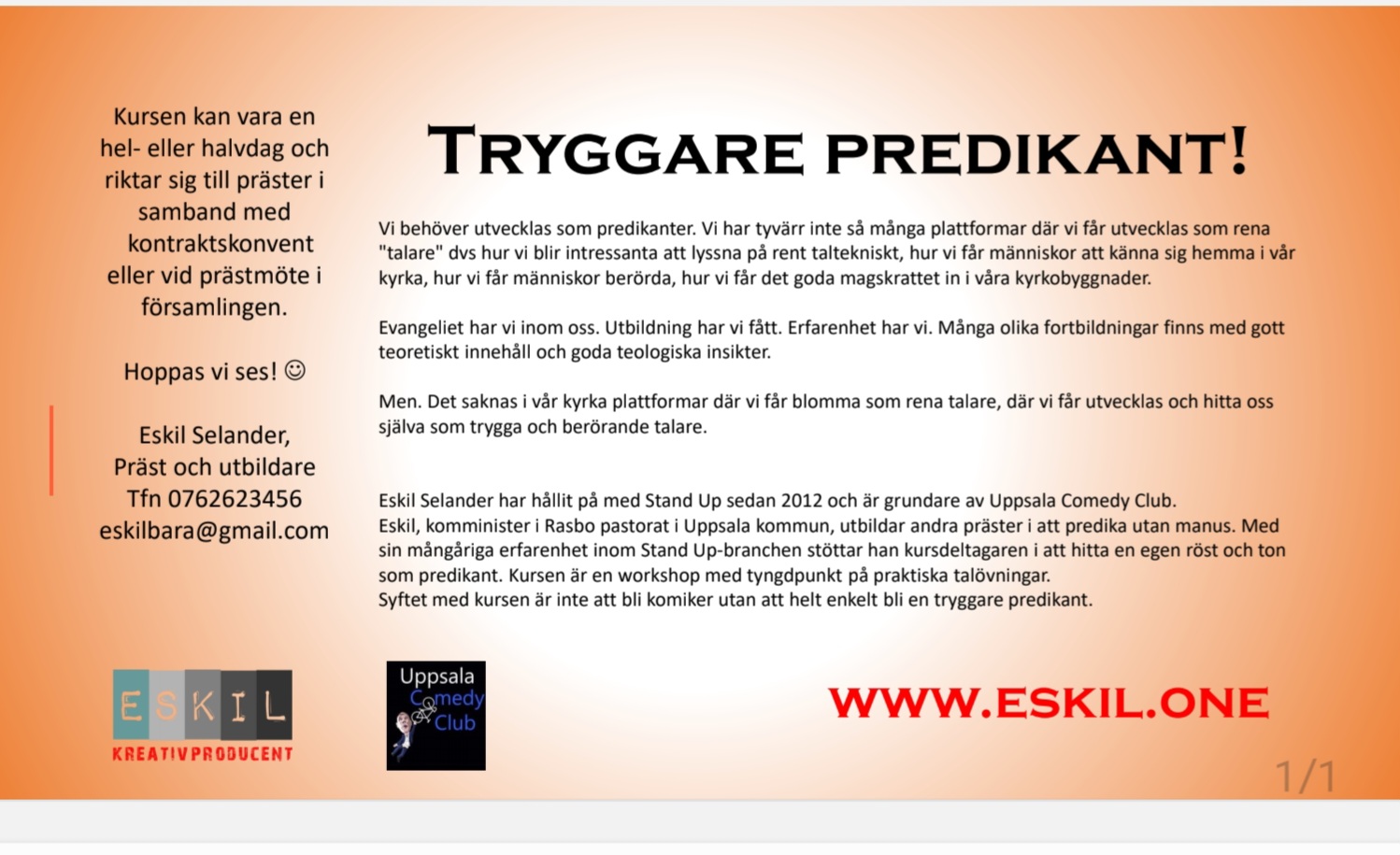 Kursen kan vara en hel- eller halvdag och riktar sig till präster i samband med kontraktskonvent eller vid prästmöte i församlingen.

Hoppas vi ses! ☺

Eskil Selander,
Präst och utbildare
Tfn 0762623456
eskilbara@gmail.com

TRYGGARE PREDIKANT!

Vi behöver utvecklas som predikanter. Vi har tyvärr inte så många plattformar där vi får utvecklas som rena "talare" dvs hur vi blir intressanta att lyssna på rent taltekniskt, hur vi får människor att känna sig hemma i vår kyrka, hur vi får människor berörda, hur vi får det goda magskrattet in i våra kyrkobyggnader.

Evangeliet har vi inom oss. Utbildning har vi fått. Erfarenhet har vi. Många olika fortbildningar finns med gott teoretiskt innehåll och goda teologiska insikter.

Men. Det saknas i vår kyrka plattformar där vi får blomma som rena talare, där vi får utvecklas och hitta oss själva som trygga och berörande talare.

Eskil Selander har hållit på med Stand Up sedan 2012 och är grundare av Uppsala Comedy Club.
Eskil, komminister i Rasbo pastorat i Uppsala kommun, utbildar andra präster i att predika utan manus. Med sin mångåriga erfarenhet inom Stand Up-branchen stöttar han kursdeltagaren i att hitta en egen röst och ton som predikant. Kursen är en workshop med tyngdpunkt på praktiska talövningar.
Syftet med kursen är inte att bli komiker utan att helt enkelt bli en tryggare predikant.

ESKIL
KREATIVPRODUCENT

Uppsala Comedy Club

WWW.ESKIL.ONE

1/1